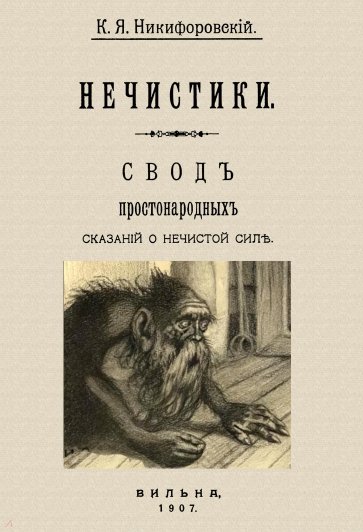 К. Я. Никифоровскій.

НЕЧИСТИКИ.

СВОДЪ
простонародныхъ
СКАЗАНІЙ О НЕЧИСТОЙ СИЛѢ.

ВИЛЬНА,
1907.